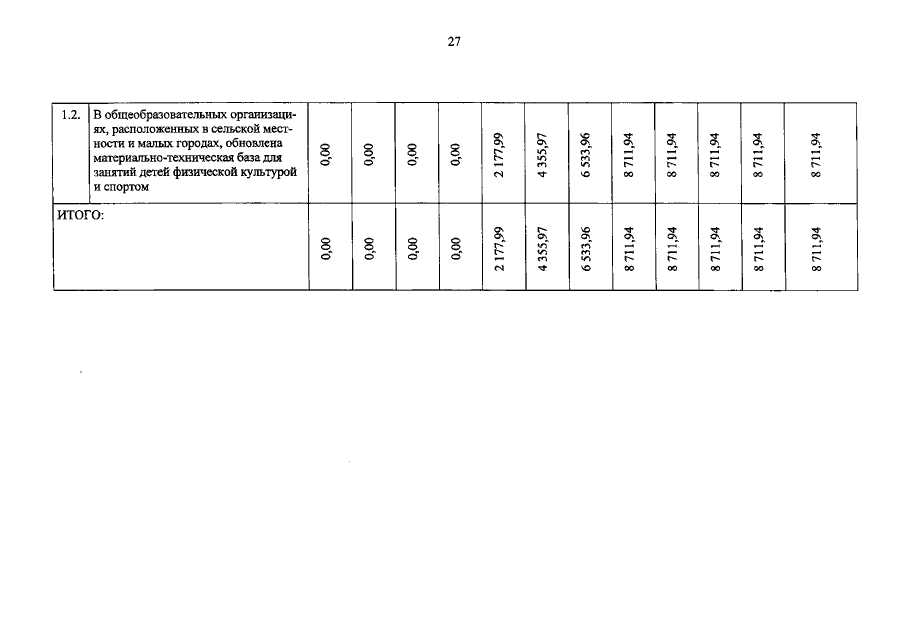 27

| 1.2. | В общеобразовательных организациях, расположенных в сельской местности и малых городах, обновлена материально-техническая база для занятий детей физической культурой и спортом | 0,00 | 0,00 | 0,00 | 0,00 | 2 177,99 | 4 355,97 | 6 533,96 | 8 711,94 | 8 711,94 | 8 711,94 | 8 711,94 | 8 711,94 |
|---|---|---|---|---|---|---|---|---|---|---|---|---|---|
| ИТОГО: | | 0,00 | 0,00 | 0,00 | 0,00 | 2 177,99 | 4 355,97 | 6 533,96 | 8 711,94 | 8 711,94 | 8 711,94 | 8 711,94 | 8 711,94 |